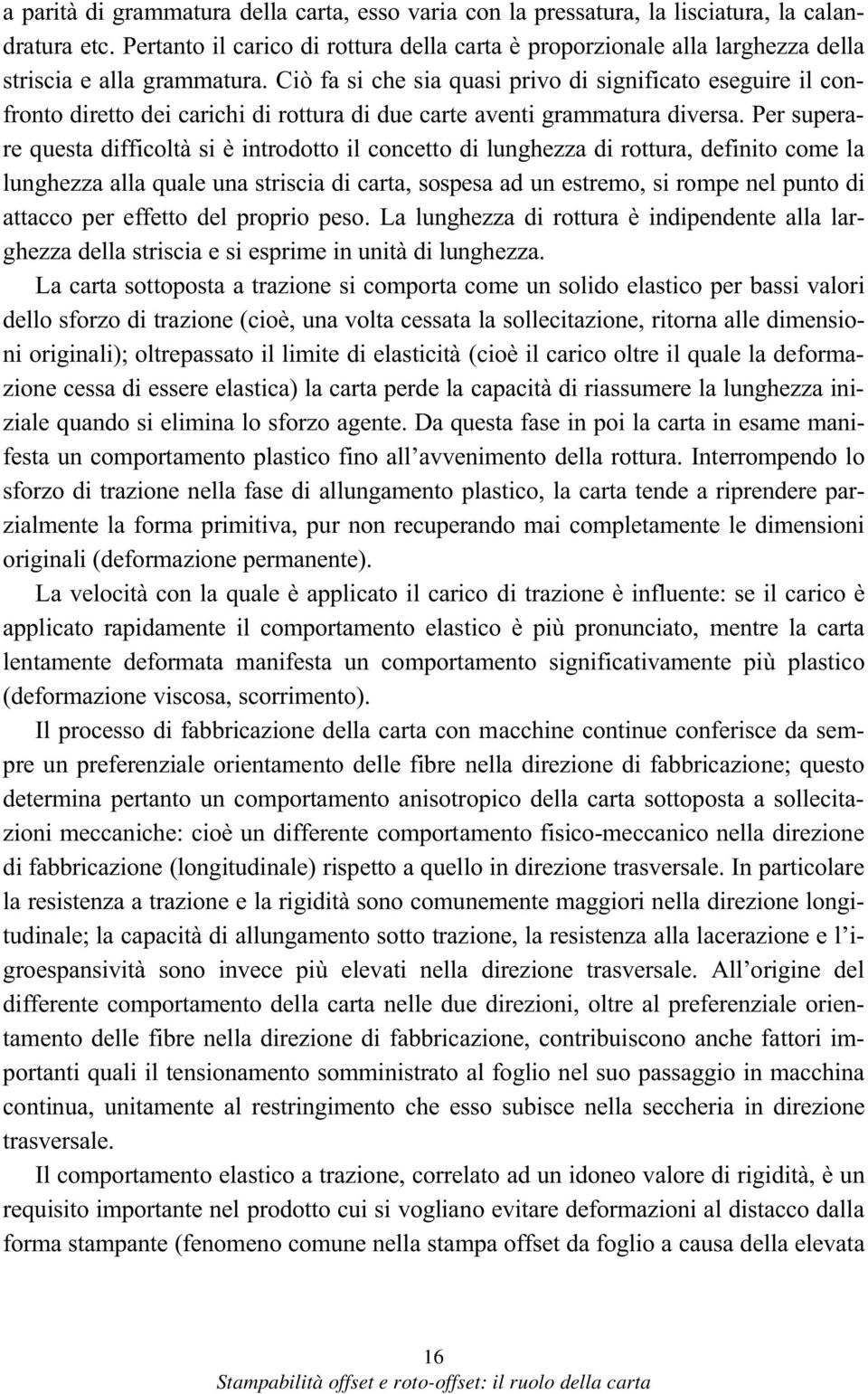 a parità di grammatura della carta, esso varia con la pressatura, la lisciatura, la calandratura etc. Pertanto il carico di rottura della carta è proporzionale alla larghezza della striscia e alla grammatura. Ciò fa si che sia quasi privo di significato eseguire il confronto diretto dei carichi di rottura di due carte aventi grammatura diversa. Per superare questa difficoltà si è introdotto il concetto di lunghezza di rottura, definito come la lunghezza alla quale una striscia di carta, sospesa ad un estremo, si rompe nel punto di attacco per effetto del proprio peso. La lunghezza di rottura è indipendente alla larghezza della striscia e si esprime in unità di lunghezza.

La carta sottoposta a trazione si comporta come un solido elastico per bassi valori dello sforzo di trazione (cioè, una volta cessata la sollecitazione, ritorna alle dimensioni originali); oltrepassato il limite di elasticità (cioè il carico oltre il quale la deformazione cessa di essere elastica) la carta perde la capacità di riassumere la lunghezza iniziale quando si elimina lo sforzo agente. Da questa fase in poi la carta in esame manifesta un comportamento plastico fino all'avvenimento della rottura. Interrompendo lo sforzo di trazione nella fase di allungamento plastico, la carta tende a riprendere parzialmente la forma primitiva, pur non recuperando mai completamente le dimensioni originali (deformazione permanente).

La velocità con la quale è applicato il carico di trazione è influente: se il carico è applicato rapidamente il comportamento elastico è più pronunciato, mentre la carta lentamente deformata manifesta un comportamento significativamente più plastico (deformazione viscosa, scorrimento).

Il processo di fabbricazione della carta con macchine continue conferisce da sempre un preferenziale orientamento delle fibre nella direzione di fabbricazione; questo determina pertanto un comportamento anisotropico della carta sottoposta a sollecitazioni meccaniche: cioè un differente comportamento fisico-meccanico nella direzione di fabbricazione (longitudinale) rispetto a quello in direzione trasversale. In particolare la resistenza a trazione e la rigidità sono comunemente maggiori nella direzione longitudinale; la capacità di allungamento sotto trazione, la resistenza alla lacerazione e l'igroespansività sono invece più elevati nella direzione trasversale. All'origine del differente comportamento della carta nelle due direzioni, oltre al preferenziale orientamento delle fibre nella direzione di fabbricazione, contribuiscono anche fattori importanti quali il tensionamento somministrato al foglio nel suo passaggio in macchina continua, unitamente al restringimento che esso subisce nella seccheria in direzione trasversale.

Il comportamento elastico a trazione, correlato ad un idoneo valore di rigidità, è un requisito importante nel prodotto cui si vogliano evitare deformazioni al distacco dalla forma stampante (fenomeno comune nella stampa offset da foglio a causa della elevata

16

Stampabilità offset e roto-offset: il ruolo della carta